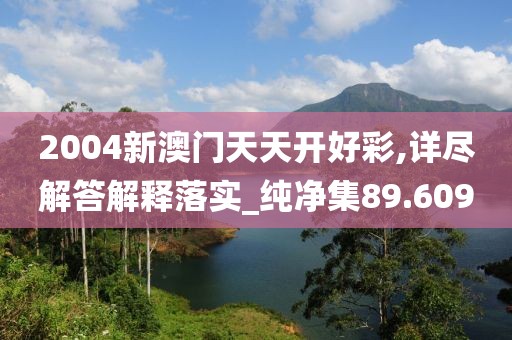 2004新澳门天天开好彩,详尽解答解释落实_纯净集89.609